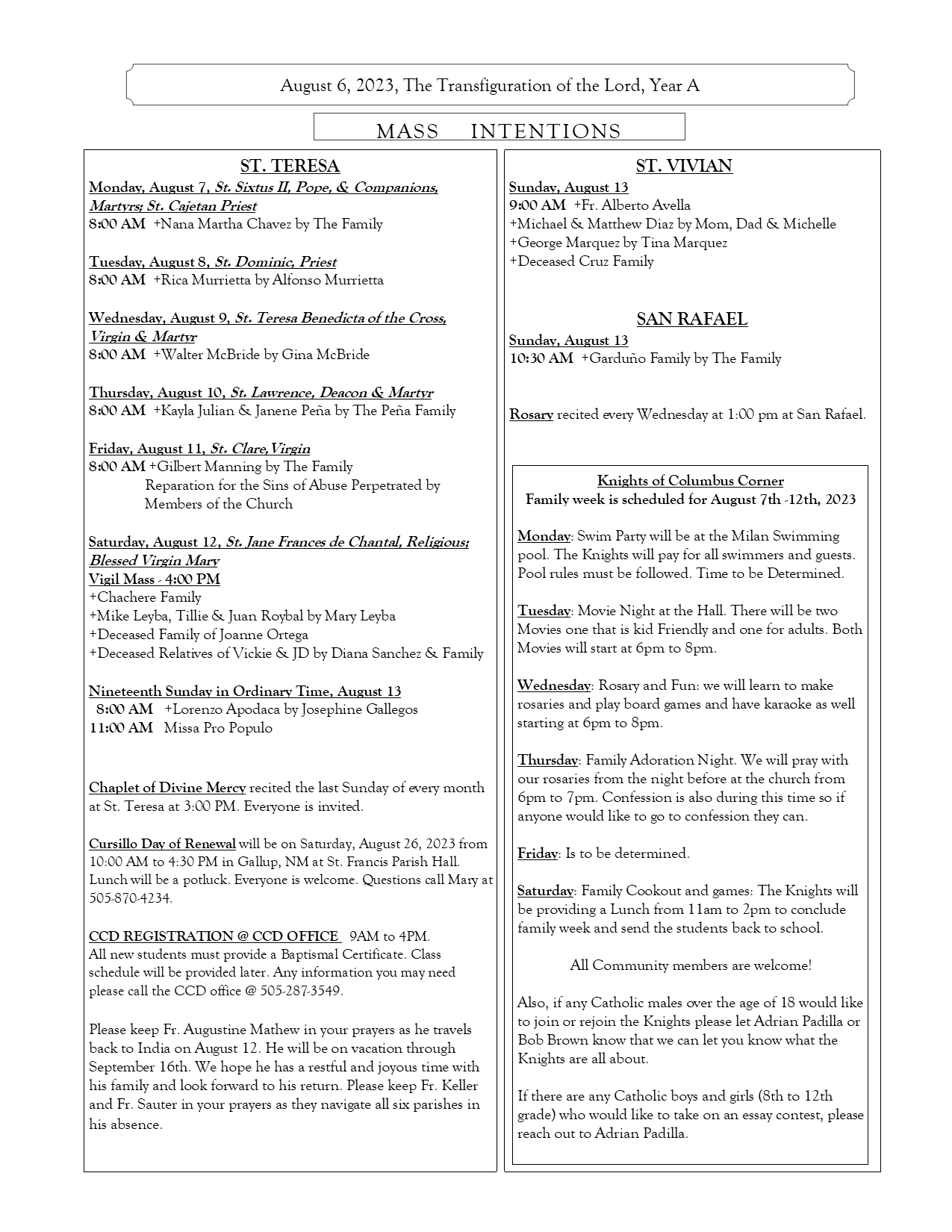 August 6, 2023, The Transfiguration of the Lord, Year A

MASS INTENTIONS

ST. TERESA

Monday, August 7, St. Sixtus II, Pope, & Companions, Martyrs; St. Cajetan Priest
8:00 AM +Nana Martha Chavez by The Family

Tuesday, August 8, St. Dominic, Priest
8:00 AM +Rica Murrietta by Alfonso Murrietta

Wednesday, August 9, St. Teresa Benedicta of the Cross, Virgin & Martyr
8:00 AM +Walter McBride by Gina McBride

Thursday, August 10, St. Lawrence, Deacon & Martyr
8:00 AM +Kayla Julian & Janene Peña by The Peña Family

Friday, August 11, St. Clare,Virgin
8:00 AM +Gilbert Manning by The Family
Reparation for the Sins of Abuse Perpetrated by Members of the Church

Saturday, August 12, St. Jane Frances de Chantal, Religious; Blessed Virgin Mary
Vigil Mass - 4:00 PM
+Chachere Family
+Mike Leyba, Tillie & Juan Roybal by Mary Leyba
+Deceased Family of Joanne Ortega
+Deceased Relatives of Vickie & JD by Diana Sanchez & Family

Nineteenth Sunday in Ordinary Time, August 13
8:00 AM +Lorenzo Apodaca by Josephine Gallegos
11:00 AM Missa Pro Populo

Chaplet of Divine Mercy recited the last Sunday of every month at St. Teresa at 3:00 PM. Everyone is invited.

Cursillo Day of Renewal will be on Saturday, August 26, 2023 from 10:00 AM to 4:30 PM in Gallup, NM at St. Francis Parish Hall. Lunch will be a potluck. Everyone is welcome. Questions call Mary at 505-870-4234.

CCD REGISTRATION @ CCD OFFICE 9AM to 4PM.
All new students must provide a Baptismal Certificate. Class schedule will be provided later. Any information you may need please call the CCD office @ 505-287-3549.

Please keep Fr. Augustine Mathew in your prayers as he travels back to India on August 12. He will be on vacation through September 16th. We hope he has a restful and joyous time with his family and look forward to his return. Please keep Fr. Keller and Fr. Sauter in your prayers as they navigate all six parishes in his absence.

ST. VIVIAN

Sunday, August 13
9:00 AM +Fr. Alberto Avella
+Michael & Matthew Diaz by Mom, Dad & Michelle
+George Marquez by Tina Marquez
+Deceased Cruz Family

SAN RAFAEL

Sunday, August 13
10:30 AM +Garduño Family by The Family

Rosary recited every Wednesday at 1:00 pm at San Rafael.

Knights of Columbus Corner
Family week is scheduled for August 7th -12th, 2023

Monday: Swim Party will be at the Milan Swimming pool. The Knights will pay for all swimmers and guests. Pool rules must be followed. Time to be Determined.

Tuesday: Movie Night at the Hall. There will be two Movies one that is kid Friendly and one for adults. Both Movies will start at 6pm to 8pm.

Wednesday: Rosary and Fun: we will learn to make rosaries and play board games and have karaoke as well starting at 6pm to 8pm.

Thursday: Family Adoration Night. We will pray with our rosaries from the night before at the church from 6pm to 7pm. Confession is also during this time so if anyone would like to go to confession they can.

Friday: Is to be determined.

Saturday: Family Cookout and games: The Knights will be providing a Lunch from 11am to 2pm to conclude family week and send the students back to school.

All Community members are welcome!

Also, if any Catholic males over the age of 18 would like to join or rejoin the Knights please let Adrian Padilla or Bob Brown know that we can let you know what the Knights are all about.

If there are any Catholic boys and girls (8th to 12th grade) who would like to take on an essay contest, please reach out to Adrian Padilla.